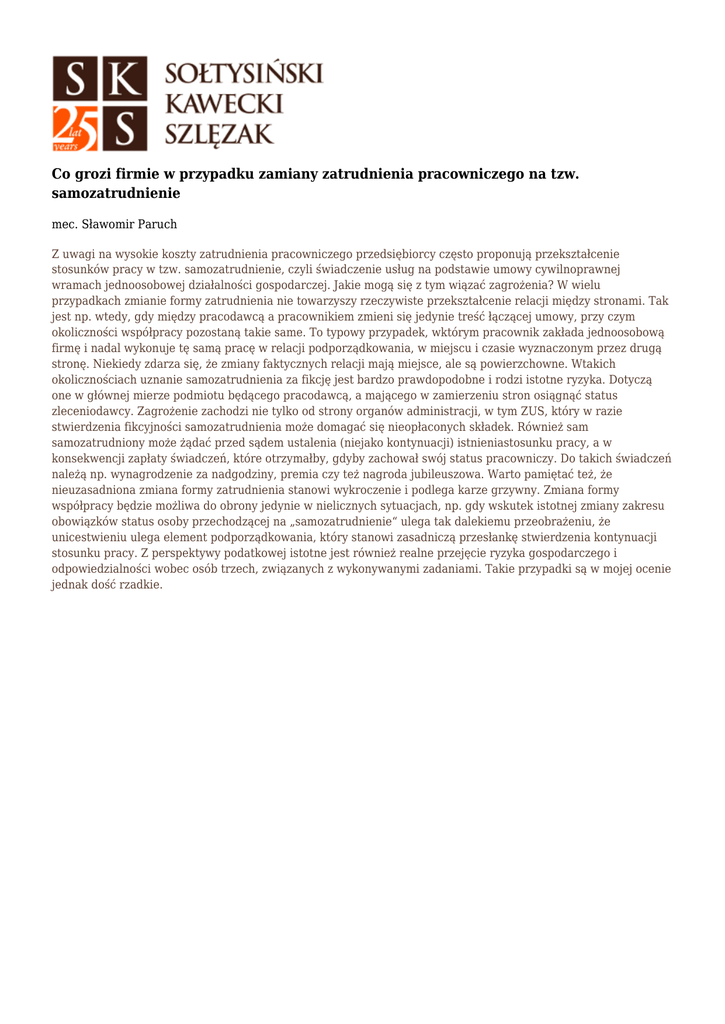 S K
25 lat years S

SOŁTYSIŃSKI
KAWECKI
SZLĘZAK

Co grozi firmie w przypadku zamiany zatrudnienia pracowniczego na tzw. samozatrudnienie

mec. Sławomir Paruch

Z uwagi na wysokie koszty zatrudnienia pracowniczego przedsiębiorcy często proponują przekształcenie stosunków pracy w tzw. samozatrudnienie, czyli świadczenie usług na podstawie umowy cywilnoprawnej wramach jednoosobowej działalności gospodarczej. Jakie mogą się z tym wiązać zagrożenia? W wielu przypadkach zmianie formy zatrudnienia nie towarzyszy rzeczywiste przekształcenie relacji między stronami. Tak jest np. wtedy, gdy między pracodawcą a pracownikiem zmieni się jedynie treść łączącej umowy, przy czym okoliczności współpracy pozostaną takie same. To typowy przypadek, wktórym pracownik zakłada jednoosobową firmę i nadal wykonuje tę samą pracę w relacji podporządkowania, w miejscu i czasie wyznaczonym przez drugą stronę. Niekiedy zdarza się, że zmiany faktycznych relacji mają miejsce, ale są powierzchowne. Wtakich okolicznościach uznanie samozatrudnienia za fikcję jest bardzo prawdopodobne i rodzi istotne ryzyka. Dotyczą one w głównej mierze podmiotu będącego pracodawcą, a mającego w zamierzeniu stron osiągnąć status zleceniodawcy. Zagrożenie zachodzi nie tylko od strony organów administracji, w tym ZUS, który w razie stwierdzenia fikcyjności samozatrudnienia może domagać się nieopłaconych składek. Również sam samozatrudniony może żądać przed sądem ustalenia (niejako kontynuacji) istnieniastosunku pracy, a w konsekwencji zapłaty świadczeń, które otrzymałby, gdyby zachował swój status pracowniczy. Do takich świadczeń należą np. wynagrodzenie za nadgodziny, premia czy też nagroda jubileuszowa. Warto pamiętać też, że nieuzasadniona zmiana formy zatrudnienia stanowi wykroczenie i podlega karze grzywny. Zmiana formy współpracy będzie możliwa do obrony jedynie w nielicznych sytuacjach, np. gdy wskutek istotnej zmiany zakresu obowiązków status osoby przechodzącej na „samozatrudnienie" ulega tak dalekiemu przeobrażeniu, że unicestwieniu ulega element podporządkowania, który stanowi zasadniczą przesłankę stwierdzenia kontynuacji stosunku pracy. Z perspektywy podatkowej istotne jest również realne przejęcie ryzyka gospodarczego i odpowiedzialności wobec osób trzech, związanych z wykonywanymi zadaniami. Takie przypadki są w mojej ocenie jednak dość rzadkie.